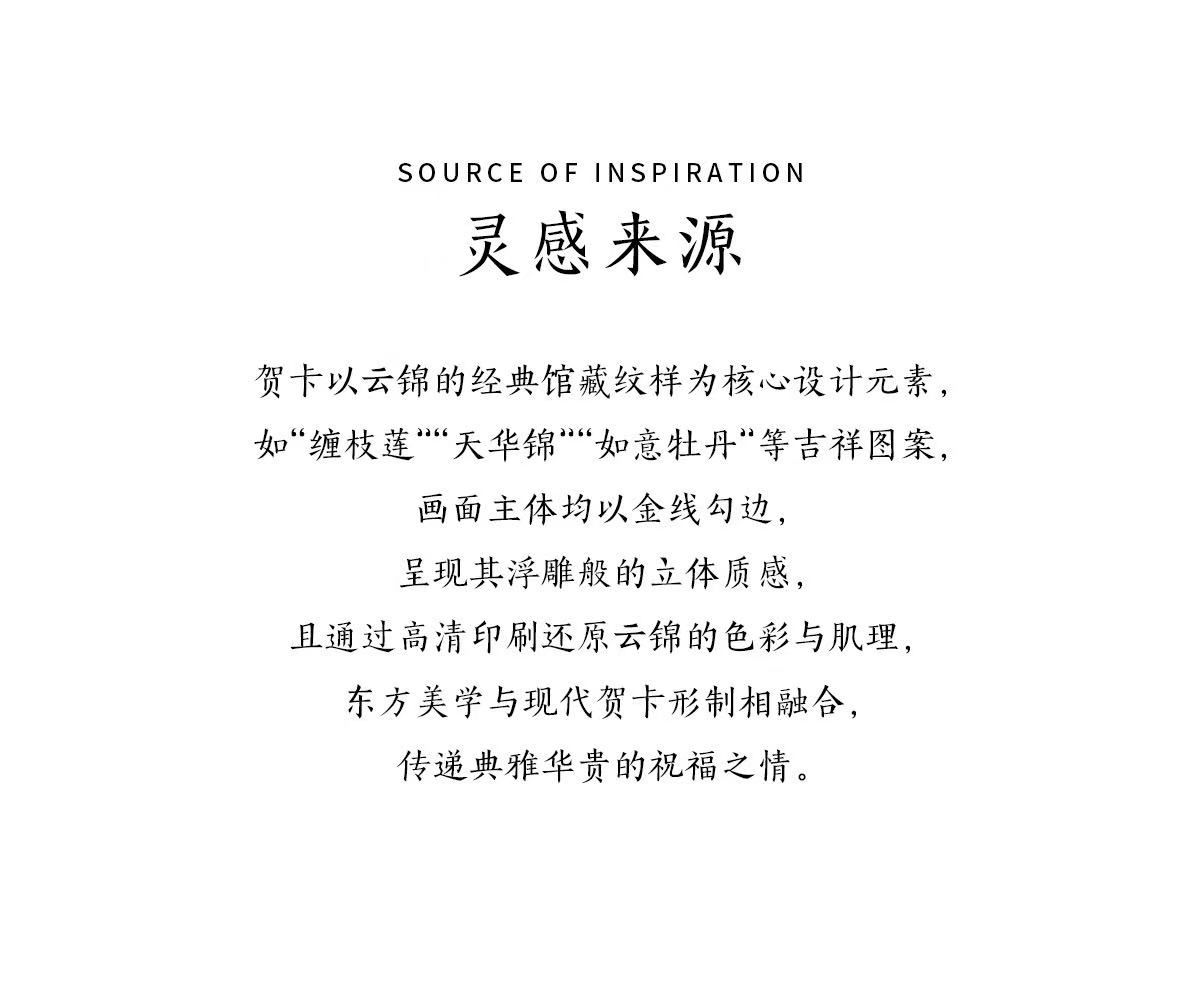 SOURCE OF INSPIRATION
灵感来源

贺卡以云锦的经典馆藏纹样为核心设计元素，
如“缠枝莲”“天华锦”“如意牡丹”等吉祥图案，
画面主体均以金线勾边，
呈现其浮雕般的立体质感，
且通过高清印刷还原云锦的色彩与肌理，
东方美学与现代贺卡形制相融合，
传递典雅华贵的祝福之情。